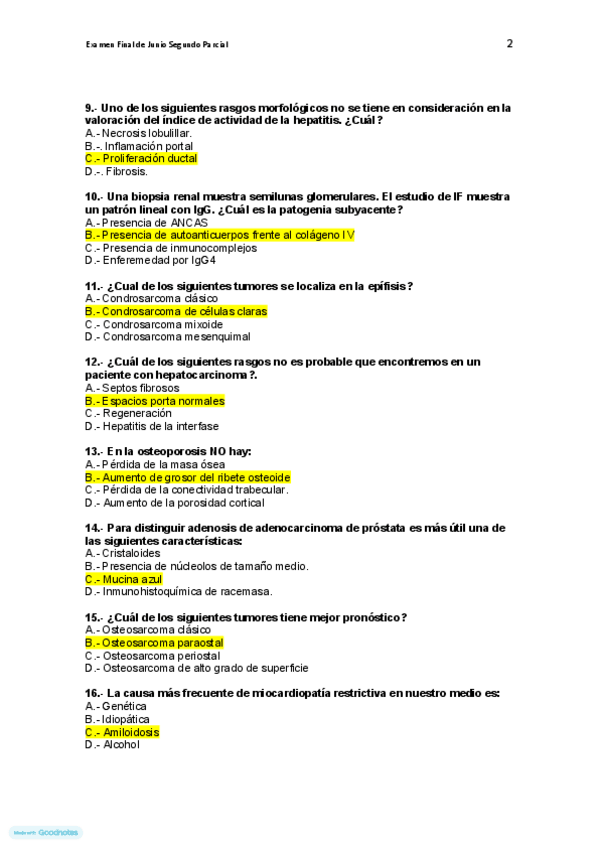 Examen Final de Junio Segundo Parcial

2

9.- Uno de los siguientes rasgos morfológicos no se tiene en consideración en la valoración del índice de actividad de la hepatitis. ¿Cuál?
A.- Necrosis lobulillar.
B.-. Inflamación portal
C.- Proliferación ductal
D.-. Fibrosis.

10.- Una biopsia renal muestra semilunas glomerulares. El estudio de IF muestra un patrón lineal con IgG. ¿Cuál es la patogenia subyacente?
A.- Presencia de ANCAS
B.- Presencia de autoanticuerpos frente al colágeno IV
C.- Presencia de inmunocomplejos
D.- Enferemedad por IgG4

11.- ¿Cual de los siguientes tumores se localiza en la epífisis?
A.- Condrosarcoma clásico
B.- Condrosarcoma de células claras
C.- Condrosarcoma mixoide
D.- Condrosarcoma mesenquimal

12.- ¿Cuál de los siguientes rasgos no es probable que encontremos en un paciente con hepatocarcinoma?.
A.- Septos fibrosos
B.- Espacios porta normales
C.- Regeneración
D.- Hepatitis de la interfase

13.- En la osteoporosis NO hay:
A.- Pérdida de la masa ósea
B.- Aumento de grosor del ribete osteoide
C.- Pérdida de la conectividad trabecular.
D.- Aumento de la porosidad cortical

14.- Para distinguir adenosis de adenocarcinoma de próstata es más útil una de las siguientes características:
A.- Cristaloides
B.- Presencia de núcleolos de tamaño medio.
C.- Mucina azul
D.- Inmunohistoquímica de racemasa.

15.- ¿Cuál de los siguientes tumores tiene mejor pronóstico?
A.- Osteosarcoma clásico
B.- Osteosarcoma paraostal
C.- Osteosarcoma periostal
D.- Osteosarcoma de alto grado de superficie

16.- La causa más frecuente de miocardiopatía restrictiva en nuestro medio es:
A.- Genética
B.- Idiopática
C.- Amiloidosis
D.- Alcohol

Made with Goodnotes